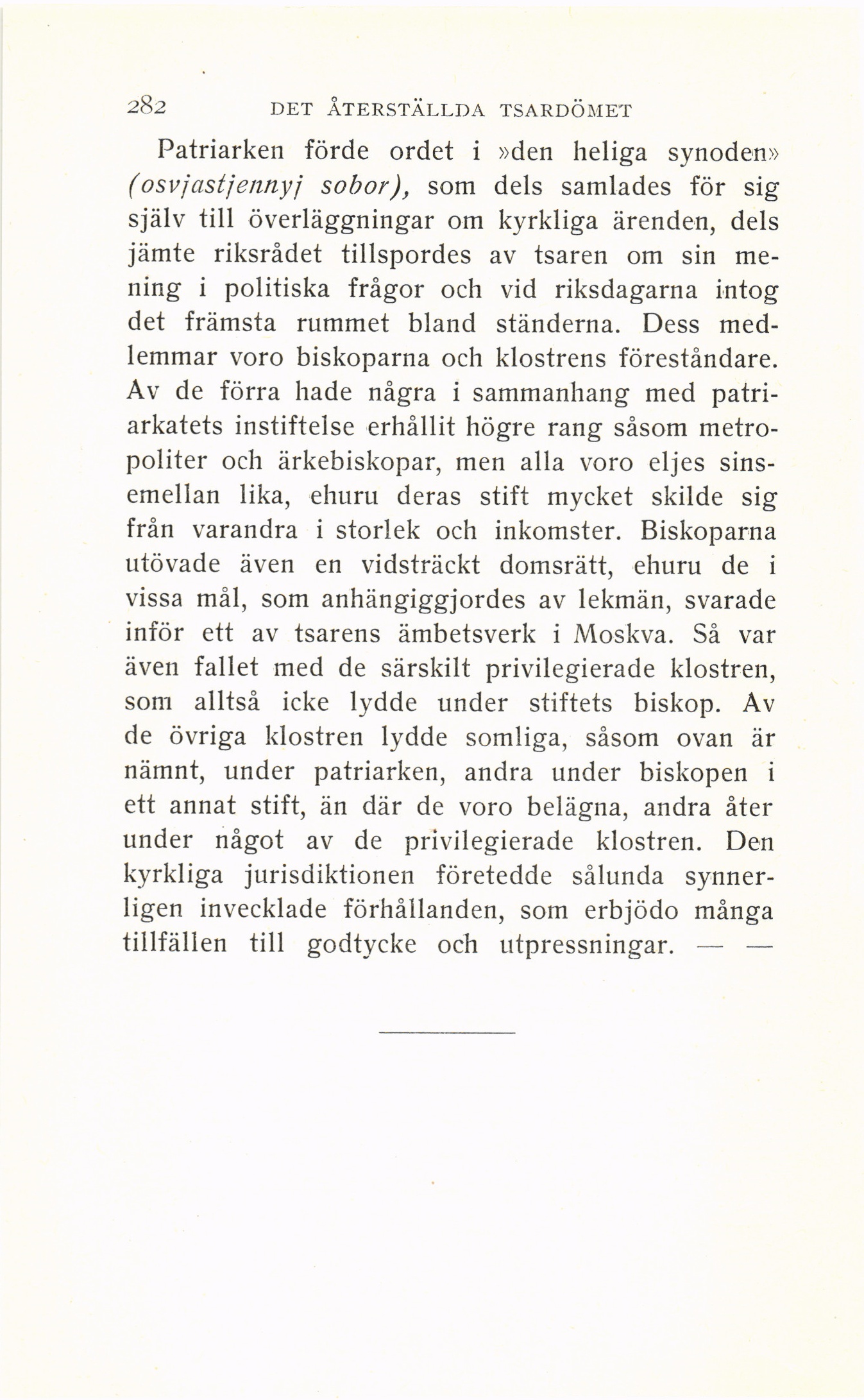 282 DET ÅTERSTÄLLDA TSARDÖMET

Patriarken förde ordet i »den heliga synoden» (osvjastjennyj sobor), som dels samlades för sig själv till överläggningar om kyrkliga ärenden, dels jämte riksrådet tillspordes av tsaren om sin mening i politiska frågor och vid riksdagarna intog det främsta rummet bland ständerna. Dess medlemmar voro biskoparna och klostrens föreståndare. Av de förra hade några i sammanhang med patriarkatets instiftelse erhållit högre rang såsom metropoliter och ärkebiskopar, men alla voro eljes sinsemellan lika, ehuru deras stift mycket skilde sig från varandra i storlek och inkomster. Biskoparna utövade även en vidsträckt domsrätt, ehuru de i vissa mål, som anhängiggjordes av lekmän, svarade inför ett av tsarens ämbetsverk i Moskva. Så var även fallet med de särskilt privilegierade klostren, som alltså icke lydde under stiftets biskop. Av de övriga klostren lydde somliga, såsom ovan är nämnt, under patriarken, andra under biskopen i ett annat stift, än där de voro belägna, andra åter under något av de privilegierade klostren. Den kyrkliga jurisdiktionen företedde sålunda synnerligen invecklade förhållanden, som erbjödo många tillfällen till godtycke och utpressningar. — —